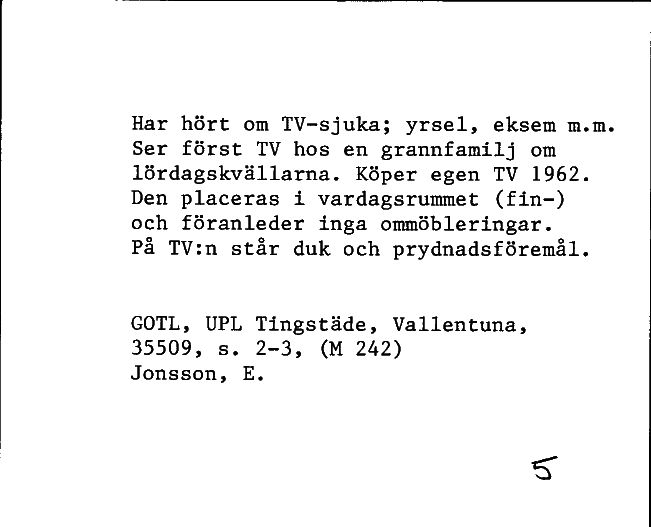 Har hört om TV-sjuka; yrsel, eksem m.m. Ser först TV hos en grannfamilj om lördagskvällarna. Köper egen TV 1962. Den placeras i vardagsrummet (fin-) och föranleder inga ommöbleringar. På TV:n står duk och prydnadsföremål.

GOTL, UPL Tingstäde, Vallentuna, 35509, s. 2-3, (M 242)
Jonsson, E.

5